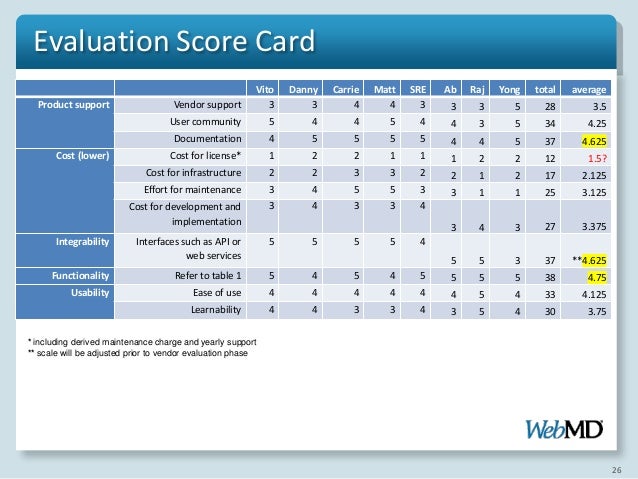 Evaluation Score Card

| | | Vito | Danny | Carrie | Matt | SRE | Ab | Raj | Yong | total | average |
|---|---|---|---|---|---|---|---|---|---|---|---|
| Product support | Vendor support | 3 | 3 | 4 | 4 | 3 | 3 | 3 | 5 | 28 | 3.5 |
| | User community | 5 | 4 | 4 | 5 | 4 | 4 | 3 | 5 | 34 | 4.25 |
| | Documentation | 4 | 5 | 5 | 5 | 5 | 4 | 4 | 5 | 37 | 4.625 |
| Cost (lower) | Cost for license* | 1 | 2 | 2 | 1 | 1 | 1 | 2 | 2 | 12 | 1.5? |
| | Cost for infrastructure | 2 | 2 | 3 | 3 | 2 | 2 | 1 | 2 | 17 | 2.125 |
| | Effort for maintenance | 3 | 4 | 5 | 5 | 3 | 3 | 1 | 1 | 25 | 3.125 |
| | Cost for development and implementation | 3 | 4 | 3 | 3 | 4 | 3 | 4 | 3 | 27 | 3.375 |
| Integrability | Interfaces such as API or web services | 5 | 5 | 5 | 5 | 4 | 5 | 5 | 3 | 37 | **4.625 |
| Functionality | Refer to table 1 | 5 | 4 | 5 | 4 | 5 | 5 | 5 | 5 | 38 | 4.75 |
| Usability | Ease of use | 4 | 4 | 4 | 4 | 4 | 4 | 5 | 4 | 33 | 4.125 |
| | Learnability | 4 | 4 | 3 | 3 | 4 | 3 | 5 | 4 | 30 | 3.75 |

* including derived maintenance charge and yearly support
** scale will be adjusted prior to vendor evaluation phase

WebMD

26